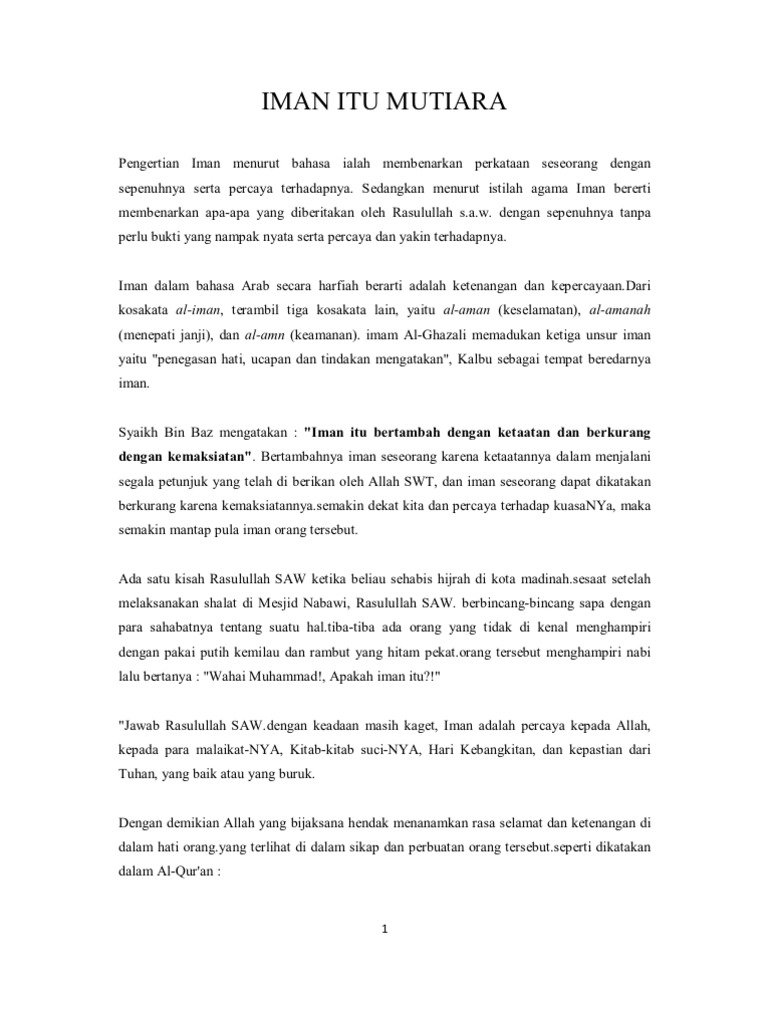 IMAN ITU MUTIARA

Pengertian Iman menurut bahasa ialah membenarkan perkataan seseorang dengan sepenuhnya serta percaya terhadapnya. Sedangkan menurut istilah agama Iman bererti membenarkan apa-apa yang diberitakan oleh Rasulullah s.a.w. dengan sepenuhnya tanpa perlu bukti yang nampak nyata serta percaya dan yakin terhadapnya.

Iman dalam bahasa Arab secara harfiah berarti adalah ketenangan dan kepercayaan.Dari kosakata al-iman, terambil tiga kosakata lain, yaitu al-aman (keselamatan), al-amanah (menepati janji), dan al-amn (keamanan). imam Al-Ghazali memadukan ketiga unsur iman yaitu "penegasan hati, ucapan dan tindakan mengatakan", Kalbu sebagai tempat beredarnya iman.

Syaikh Bin Baz mengatakan : "Iman itu bertambah dengan ketaatan dan berkurang dengan kemaksiatan". Bertambahnya iman seseorang karena ketaatannya dalam menjalani segala petunjuk yang telah di berikan oleh Allah SWT, dan iman seseorang dapat dikatakan berkurang karena kemaksiatannya.semakin dekat kita dan percaya terhadap kuasaNYa, maka semakin mantap pula iman orang tersebut.

Ada satu kisah Rasulullah SAW ketika beliau sehabis hijrah di kota madinah.sesaat setelah melaksanakan shalat di Mesjid Nabawi, Rasulullah SAW. berbincang-bincang sapa dengan para sahabatnya tentang suatu hal.tiba-tiba ada orang yang tidak di kenal menghampiri dengan pakai putih kemilau dan rambut yang hitam pekat.orang tersebut menghampiri nabi lalu bertanya : "Wahai Muhammad!, Apakah iman itu?!"

"Jawab Rasulullah SAW.dengan keadaan masih kaget, Iman adalah percaya kepada Allah, kepada para malaikat-NYA, Kitab-kitab suci-NYA, Hari Kebangkitan, dan kepastian dari Tuhan, yang baik atau yang buruk.

Dengan demikian Allah yang bijaksana hendak menanamkan rasa selamat dan ketenangan di dalam hati orang.yang terlihat di dalam sikap dan perbuatan orang tersebut.seperti dikatakan dalam Al-Qur'an :

1